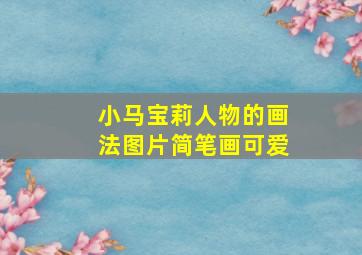 小马宝莉人物的画法图片简笔画可爱